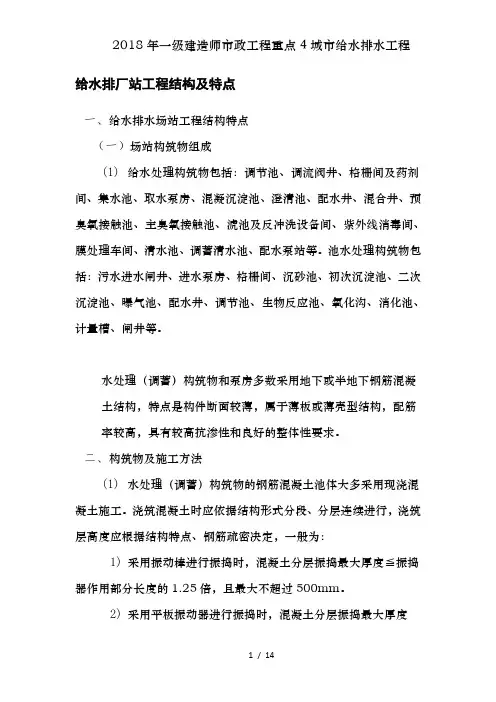 2018年一级建造师市政工程重点4城市给水排水工程

给水排厂站工程结构及特点

一、给水排水场站工程结构特点

（一）场站构筑物组成

(1) 给水处理构筑物包括：调节池、调流阀井、格栅间及药剂间、集水池、取水泵房、混凝沉淀池、澄清池、配水井、混合井、预臭氧接触池、主臭氧接触池、滤池及反冲洗设备间、紫外线消毒间、膜处理车间、清水池、调蓄清水池、配水泵站等。池水处理构筑物包括：污水进水闸井、进水泵房、格栅间、沉砂池、初次沉淀池、二次沉淀池、曝气池、配水井、调节池、生物反应池、氧化沟、消化池、计量槽、闸井等。

水处理（调蓄）构筑物和泵房多数采用地下或半地下钢筋混凝土结构，特点是构件断面较薄，属于薄板或薄壳型结构，配筋率较高，具有较高抗渗性和良好的整体性要求。

二、构筑物及施工方法

(1) 水处理（调蓄）构筑物的钢筋混凝土池体大多采用现浇混凝土施工。浇筑混凝土时应依据结构形式分段、分层连续进行，浇筑层高度应根据结构特点、钢筋疏密决定，一般为：

1）采用振动棒进行振捣时，混凝土分层振捣最大厚度≦振捣器作用部分长度的1.25倍，且最大不超过500mm。

2）采用平板振动器进行振捣时，混凝土分层振捣最大厚度

1 / 14